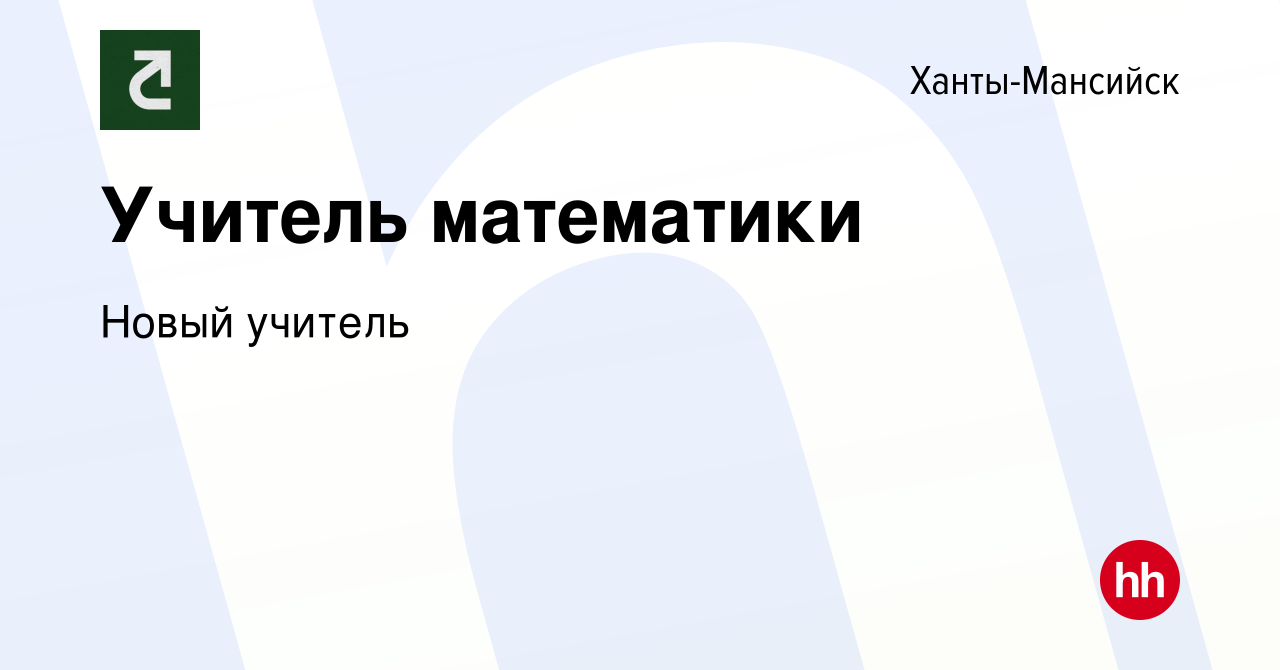 Ханты-Мансийск

Учитель математики

Новый учитель

hh